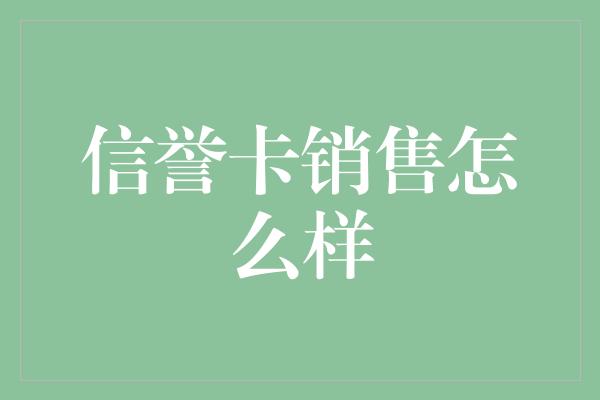 信誉卡销售怎么样